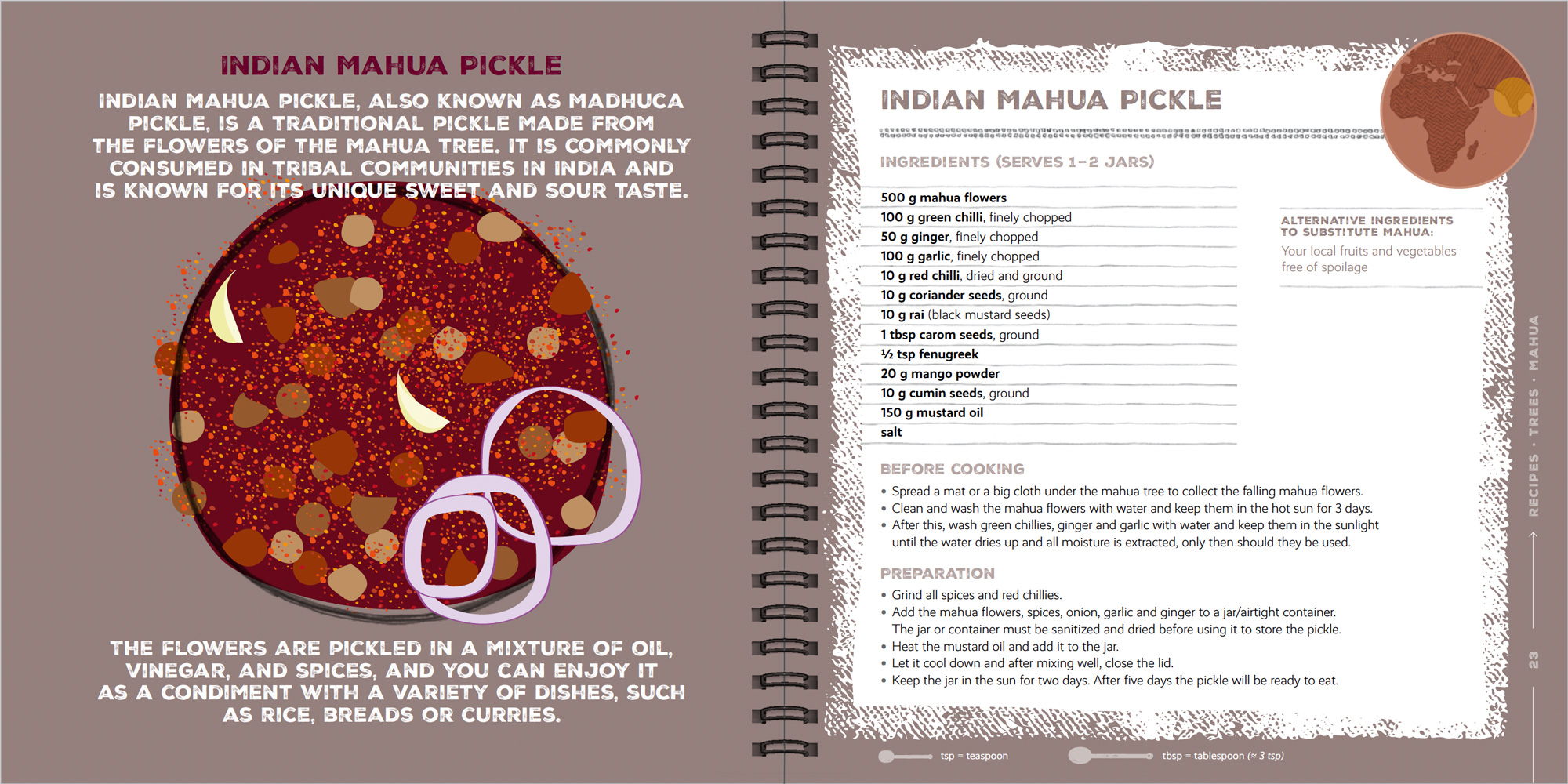 INDIAN MAHUA PICKLE

INDIAN MAHUA PICKLE, ALSO KNOWN AS MADHUCA PICKLE, IS A TRADITIONAL PICKLE MADE FROM THE FLOWERS OF THE MAHUA TREE. IT IS COMMONLY CONSUMED IN TRIBAL COMMUNITIES IN INDIA AND IS KNOWN FOR ITS UNIQUE SWEET AND SOUR TASTE.

THE FLOWERS ARE PICKLED IN A MIXTURE OF OIL, VINEGAR, AND SPICES, AND YOU CAN ENJOY IT AS A CONDIMENT WITH A VARIETY OF DISHES, SUCH AS RICE, BREADS OR CURRIES.

INDIAN MAHUA PICKLE

INGREDIENTS (SERVES 1-2 JARS)

500 g mahua flowers
100 g green chilli, finely chopped
50 g ginger, finely chopped
100 g garlic, finely chopped
10 g red chilli, dried and ground
10 g coriander seeds, ground
10 g rai (black mustard seeds)
1 tbsp carom seeds, ground
½ tsp fenugreek
20 g mango powder
10 g cumin seeds, ground
150 g mustard oil
salt

ALTERNATIVE INGREDIENTS TO SUBSTITUTE MAHUA:
Your local fruits and vegetables free of spoilage

BEFORE COOKING
• Spread a mat or a big cloth under the mahua tree to collect the falling mahua flowers.
• Clean and wash the mahua flowers with water and keep them in the hot sun for 3 days.
• After this, wash green chillies, ginger and garlic with water and keep them in the sunlight until the water dries up and all moisture is extracted, only then should they be used.

PREPARATION
• Grind all spices and red chillies.
• Add the mahua flowers, spices, onion, garlic and ginger to a jar/airtight container. The jar or container must be sanitized and dried before using it to store the pickle.
• Heat the mustard oil and add it to the jar.
• Let it cool down and after mixing well, close the lid.
• Keep the jar in the sun for two days. After five days the pickle will be ready to eat.

RECIPES · TREES · MAHUA

23

tsp = teaspoon
tbsp = tablespoon (≈ 3 tsp)